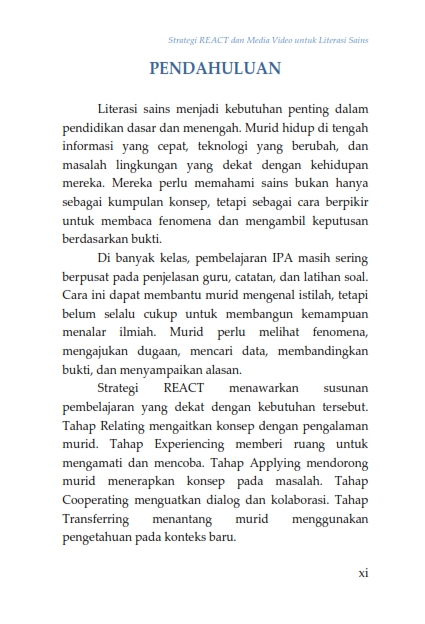 Strategi REACT dan Media Video untuk Literasi Sains

PENDAHULUAN

Literasi sains menjadi kebutuhan penting dalam pendidikan dasar dan menengah. Murid hidup di tengah informasi yang cepat, teknologi yang berubah, dan masalah lingkungan yang dekat dengan kehidupan mereka. Mereka perlu memahami sains bukan hanya sebagai kumpulan konsep, tetapi sebagai cara berpikir untuk membaca fenomena dan mengambil keputusan berdasarkan bukti.

Di banyak kelas, pembelajaran IPA masih sering berpusat pada penjelasan guru, catatan, dan latihan soal. Cara ini dapat membantu murid mengenal istilah, tetapi belum selalu cukup untuk membangun kemampuan menalar ilmiah. Murid perlu melihat fenomena, mengajukan dugaan, mencari data, membandingkan bukti, dan menyampaikan alasan.

Strategi REACT menawarkan susunan pembelajaran yang dekat dengan kebutuhan tersebut. Tahap Relating mengaitkan konsep dengan pengalaman murid. Tahap Experiencing memberi ruang untuk mengamati dan mencoba. Tahap Applying mendorong murid menerapkan konsep pada masalah. Tahap Cooperating menguatkan dialog dan kolaborasi. Tahap Transferring menantang murid menggunakan pengetahuan pada konteks baru.

xi